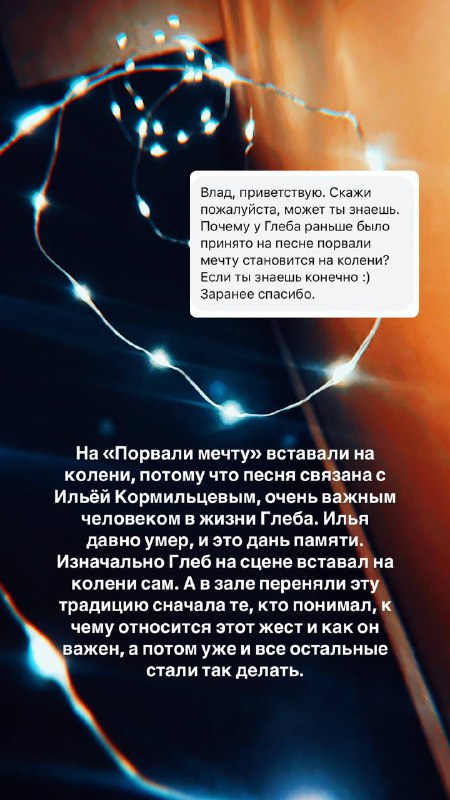 Влад, приветствую. Скажи пожалуйста, может ты знаешь. Почему у Глеба раньше было принято на песне порвали мечту становится на колени? Если ты знаешь конечно :) Заранее спасибо.

На «Порвали мечту» вставали на колени, потому что песня связана с Ильёй Кормильцевым, очень важным человеком в жизни Глеба. Илья давно умер, и это дань памяти. Изначально Глеб на сцене вставал на колени сам. А в зале переняли эту традицию сначала те, кто понимал, к чему относится этот жест и как он важен, а потом уже и все остальные стали так делать.